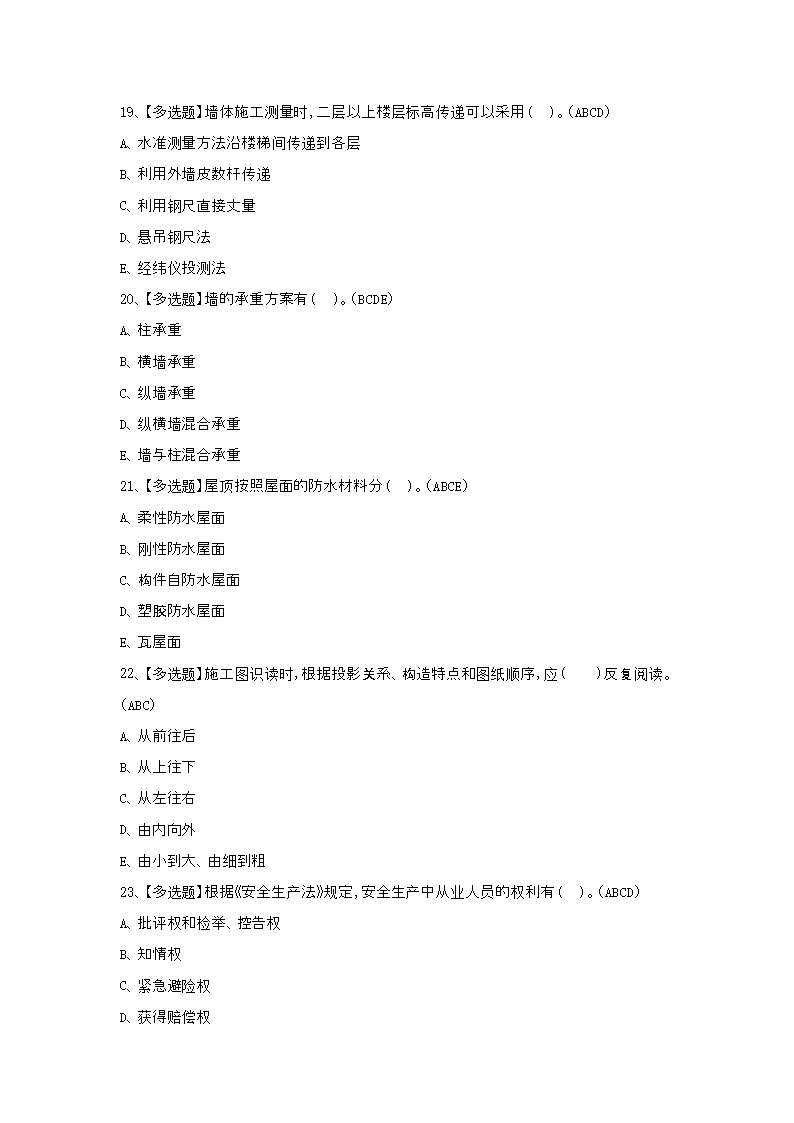 19、【多选题】墙体施工测量时，二层以上楼层标高传递可以采用（ ）。(ABCD)

A、水准测量方法沿楼梯间传递到各层

B、利用外墙皮数杆传递

C、利用钢尺直接丈量

D、悬吊钢尺法

E、经纬仪投测法

20、【多选题】墙的承重方案有（ ）。(BCDE)

A、柱承重

B、横墙承重

C、纵墙承重

D、纵横墙混合承重

E、墙与柱混合承重

21、【多选题】屋顶按照屋面的防水材料分（ ）。(ABCE)

A、柔性防水屋面

B、刚性防水屋面

C、构件自防水屋面

D、塑胶防水屋面

E、瓦屋面

22、【多选题】施工图识读时，根据投影关系、构造特点和图纸顺序，应（ ）反复阅读。(ABC)

A、从前往后

B、从上往下

C、从左往右

D、由内向外

E、由小到大、由细到粗

23、【多选题】根据《安全生产法》规定，安全生产中从业人员的权利有（ ）。(ABCD)

A、批评权和检举、控告权

B、知情权

C、紧急避险权

D、获得赔偿权